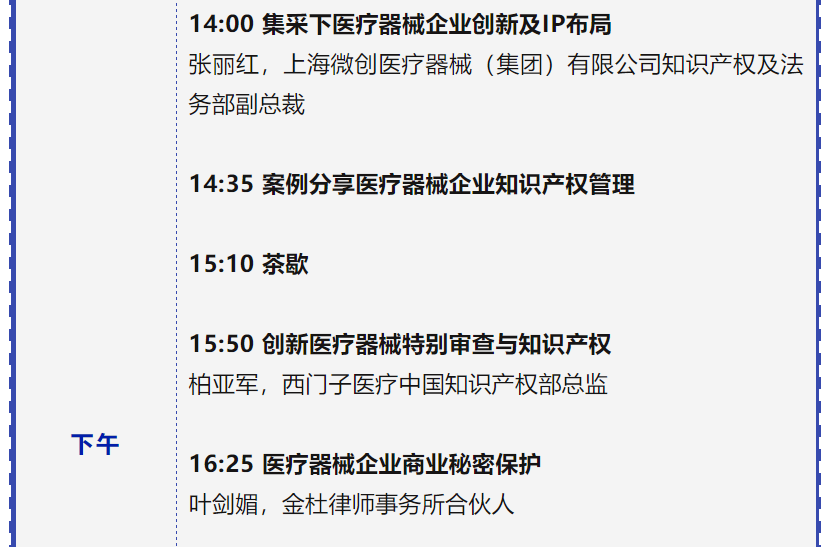 下午

14:00 集采下医疗器械企业创新及IP布局
张丽红，上海微创医疗器械（集团）有限公司知识产权及法务部副总裁

14:35 案例分享医疗器械企业知识产权管理

15:10 茶歇

15:50 创新医疗器械特别审查与知识产权
柏亚军，西门子医疗中国知识产权部总监

16:25 医疗器械企业商业秘密保护
叶剑媚，金杜律师事务所合伙人